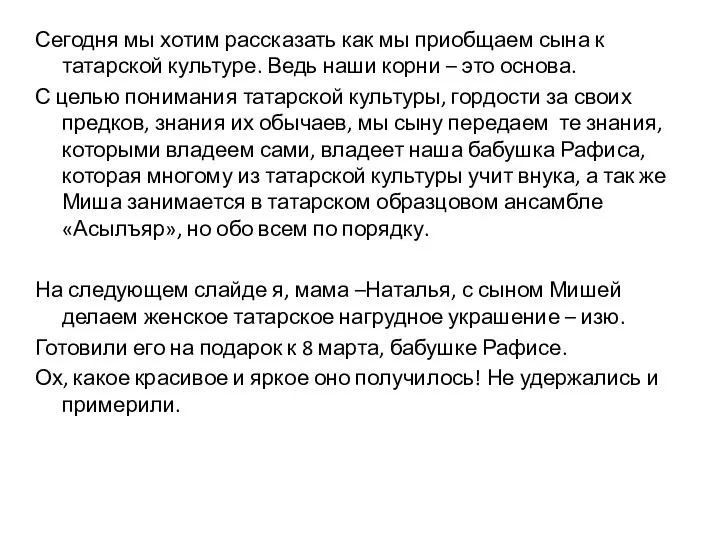 Сегодня мы хотим рассказать как мы приобщаем сына к татарской культуре. Ведь наши корни – это основа.

С целью понимания татарской культуры, гордости за своих предков, знания их обычаев, мы сыну передаем те знания, которыми владеем сами, владеет наша бабушка Рафиса, которая многому из татарской культуры учит внука, а так же Миша занимается в татарском образцовом ансамбле «Асылъяр», но обо всем по порядку.

На следующем слайде я, мама –Наталья, с сыном Мишей делаем женское татарское нагрудное украшение – изю.

Готовили его на подарок к 8 марта, бабушке Рафисе.

Ох, какое красивое и яркое оно получилось! Не удержались и примерили.